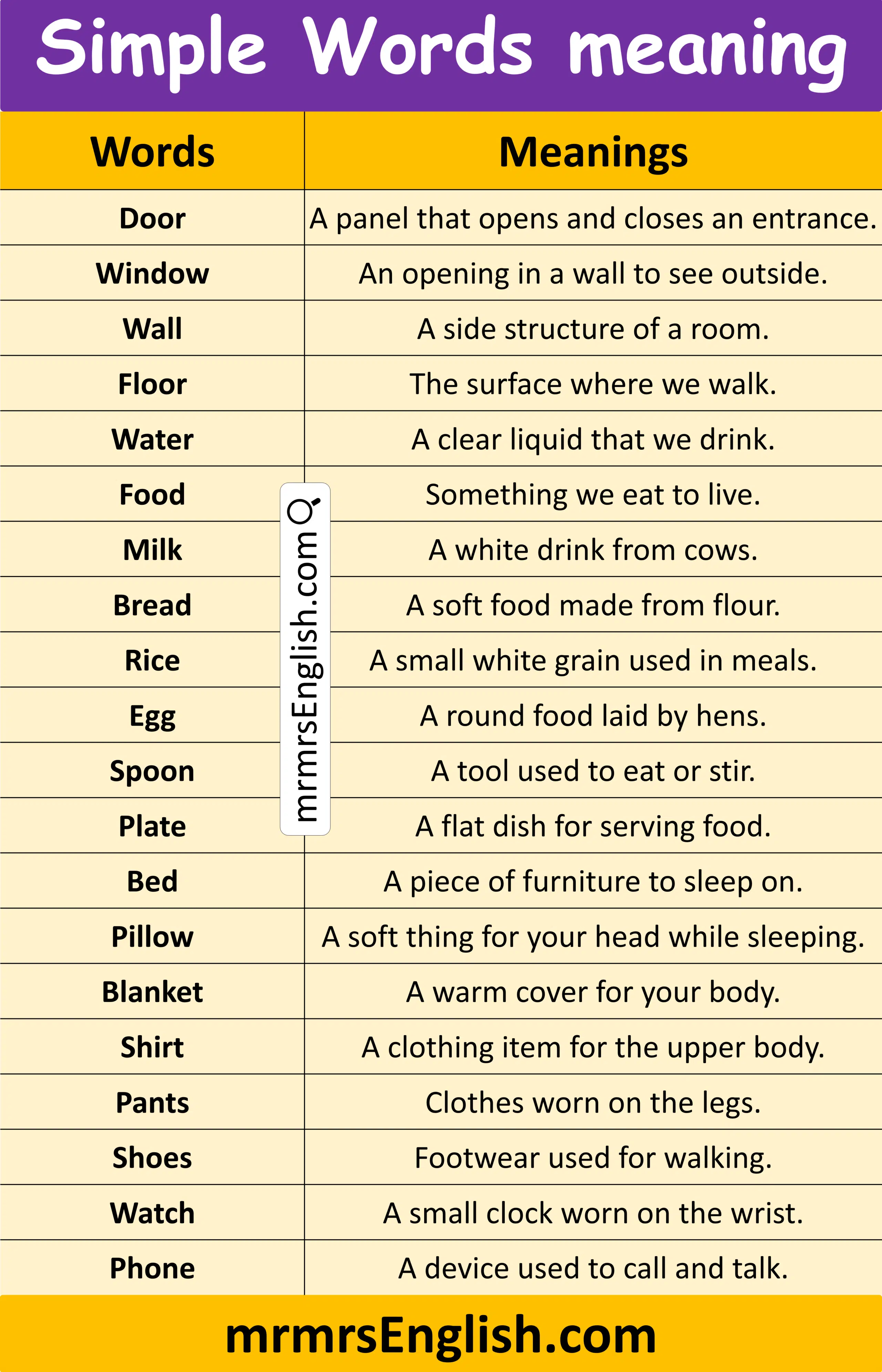 Simple Words meaning

| Words | Meanings |
|---|---|
| Door | A panel that opens and closes an entrance. |
| Window | An opening in a wall to see outside. |
| Wall | A side structure of a room. |
| Floor | The surface where we walk. |
| Water | A clear liquid that we drink. |
| Food | Something we eat to live. |
| Milk | A white drink from cows. |
| Bread | A soft food made from flour. |
| Rice | A small white grain used in meals. |
| Egg | A round food laid by hens. |
| Spoon | A tool used to eat or stir. |
| Plate | A flat dish for serving food. |
| Bed | A piece of furniture to sleep on. |
| Pillow | A soft thing for your head while sleeping. |
| Blanket | A warm cover for your body. |
| Shirt | A clothing item for the upper body. |
| Pants | Clothes worn on the legs. |
| Shoes | Footwear used for walking. |
| Watch | A small clock worn on the wrist. |
| Phone | A device used to call and talk. |

mrmrsEnglish.com

mrmrsEnglish.com